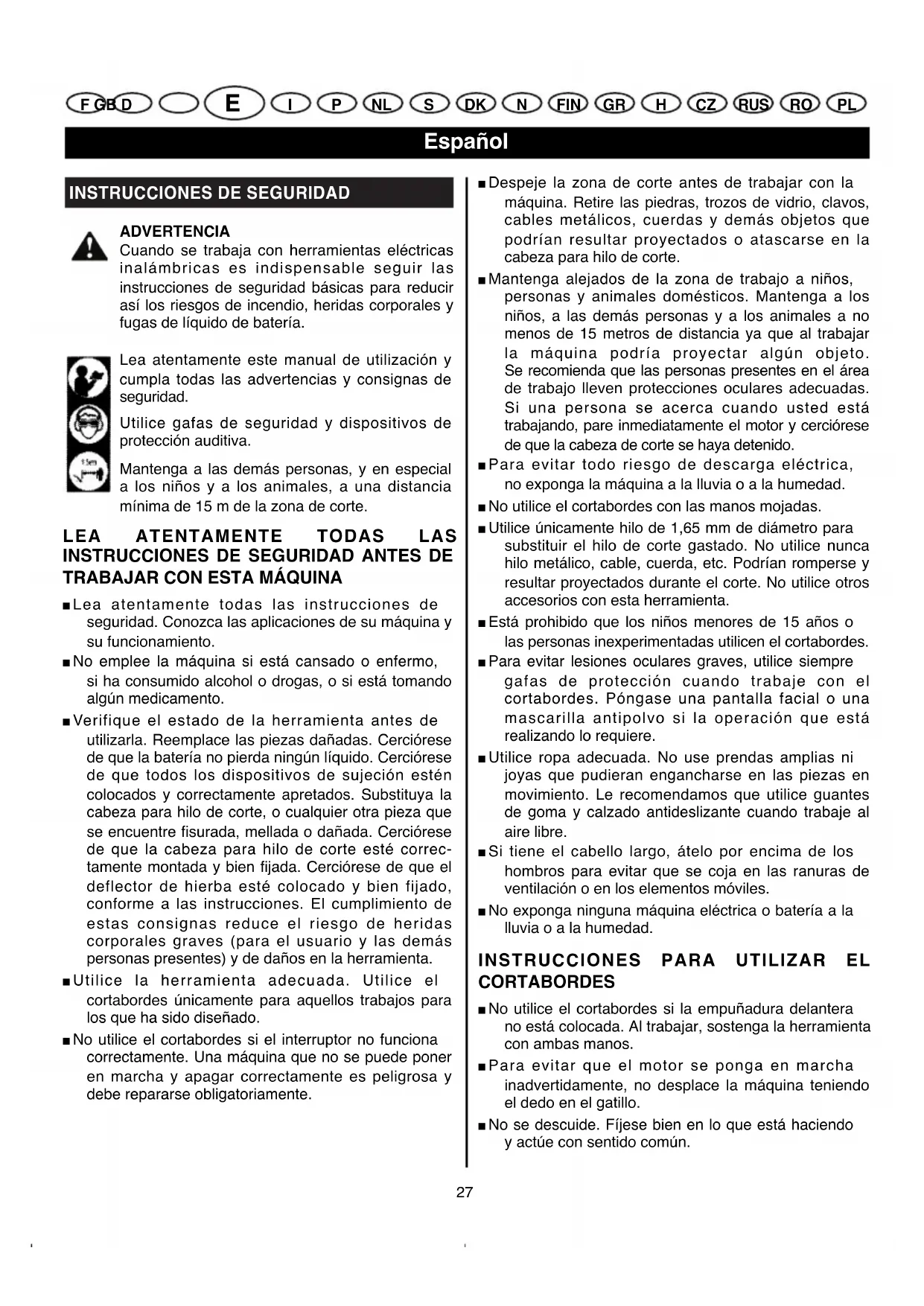 F GB D E I P NL S DK N FIN GR H CZ RUS RO PL

Español

INSTRUCCIONES DE SEGURIDAD

ADVERTENCIA
Cuando se trabaja con herramientas eléctricas inalámbricas es indispensable seguir las instrucciones de seguridad básicas para reducir así los riesgos de incendio, heridas corporales y fugas de líquido de batería.

Lea atentamente este manual de utilización y cumpla todas las advertencias y consignas de seguridad.

Utilice gafas de seguridad y dispositivos de protección auditiva.

15m

Mantenga a las demás personas, y en especial a los niños y a los animales, a una distancia mínima de 15 m de la zona de corte.

LEA ATENTAMENTE TODAS LAS INSTRUCCIONES DE SEGURIDAD ANTES DE TRABAJAR CON ESTA MÁQUINA

■ Lea atentamente todas las instrucciones de seguridad. Conozca las aplicaciones de su máquina y su funcionamiento.

■ No emplee la máquina si está cansado o enfermo, si ha consumido alcohol o drogas, o si está tomando algún medicamento.

■ Verifique el estado de la herramienta antes de utilizarla. Reemplace las piezas dañadas. Cerciórese de que la batería no pierda ningún líquido. Cerciórese de que todos los dispositivos de sujeción estén colocados y correctamente apretados. Substituya la cabeza para hilo de corte, o cualquier otra pieza que se encuentre fisurada, mellada o dañada. Cerciórese de que la cabeza para hilo de corte esté correctamente montada y bien fijada. Cerciórese de que el deflector de hierba esté colocado y bien fijado, conforme a las instrucciones. El cumplimiento de estas consignas reduce el riesgo de heridas corporales graves (para el usuario y las demás personas presentes) y de daños en la herramienta.

■ Utilice la herramienta adecuada. Utilice el cortabordes únicamente para aquellos trabajos para los que ha sido diseñado.

■ No utilice el cortabordes si el interruptor no funciona correctamente. Una máquina que no se puede poner en marcha y apagar correctamente es peligrosa y debe repararse obligatoriamente.

■ Despeje la zona de corte antes de trabajar con la máquina. Retire las piedras, trozos de vidrio, clavos, cables metálicos, cuerdas y demás objetos que podrían resultar proyectados o atascarse en la cabeza para hilo de corte.

■ Mantenga alejados de la zona de trabajo a niños, personas y animales domésticos. Mantenga a los niños, a las demás personas y a los animales a no menos de 15 metros de distancia ya que al trabajar la máquina podría proyectar algún objeto. Se recomienda que las personas presentes en el área de trabajo lleven protecciones oculares adecuadas. Si una persona se acerca cuando usted está trabajando, pare inmediatamente el motor y cerciórese de que la cabeza de corte se haya detenido.

■ Para evitar todo riesgo de descarga eléctrica, no exponga la máquina a la lluvia o a la humedad.

■ No utilice el cortabordes con las manos mojadas.

■ Utilice únicamente hilo de 1,65 mm de diámetro para substituir el hilo de corte gastado. No utilice nunca hilo metálico, cable, cuerda, etc. Podrían romperse y resultar proyectados durante el corte. No utilice otros accesorios con esta herramienta.

■ Está prohibido que los niños menores de 15 años o las personas inexperimentadas utilicen el cortabordes.

■ Para evitar lesiones oculares graves, utilice siempre gafas de protección cuando trabaje con el cortabordes. Póngase una pantalla facial o una mascarilla antipolvo si la operación que está realizando lo requiere.

■ Utilice ropa adecuada. No use prendas amplias ni joyas que pudieran engancharse en las piezas en movimiento. Le recomendamos que utilice guantes de goma y calzado antideslizante cuando trabaje al aire libre.

■ Si tiene el cabello largo, átelo por encima de los hombros para evitar que se coja en las ranuras de ventilación o en los elementos móviles.

■ No exponga ninguna máquina eléctrica o batería a la lluvia o a la humedad.

INSTRUCCIONES PARA UTILIZAR EL CORTABORDES

■ No utilice el cortabordes si la empuñadura delantera no está colocada. Al trabajar, sostenga la herramienta con ambas manos.

■ Para evitar que el motor se ponga en marcha inadvertidamente, no desplace la máquina teniendo el dedo en el gatillo.

■ No se descuide. Fíjese bien en lo que está haciendo y actúe con sentido común.

27